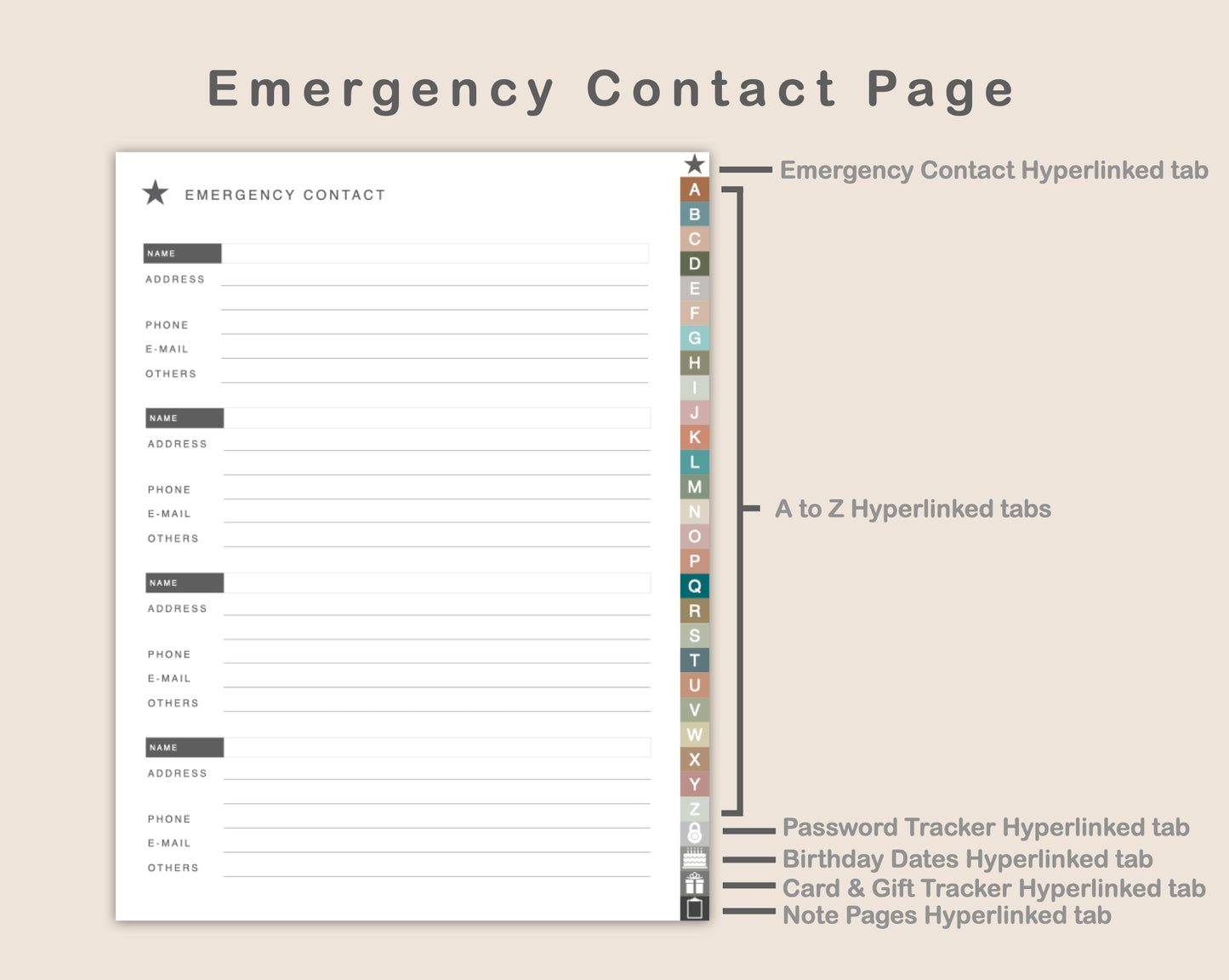 Emergency Contact Page

EMERGENCY CONTACT

NAME
ADDRESS
PHONE
E-MAIL
OTHERS

NAME
ADDRESS
PHONE
E-MAIL
OTHERS

NAME
ADDRESS
PHONE
E-MAIL
OTHERS

NAME
ADDRESS
PHONE
E-MAIL
OTHERS

A
B
C
D
E
F
G
H
I
J
K
L
M
N
O
P
Q
R
S
T
U
V
W
X
Y
Z

Emergency Contact Hyperlinked tab

A to Z Hyperlinked tabs

Password Tracker Hyperlinked tab

Birthday Dates Hyperlinked tab

Card & Gift Tracker Hyperlinked tab

Note Pages Hyperlinked tab